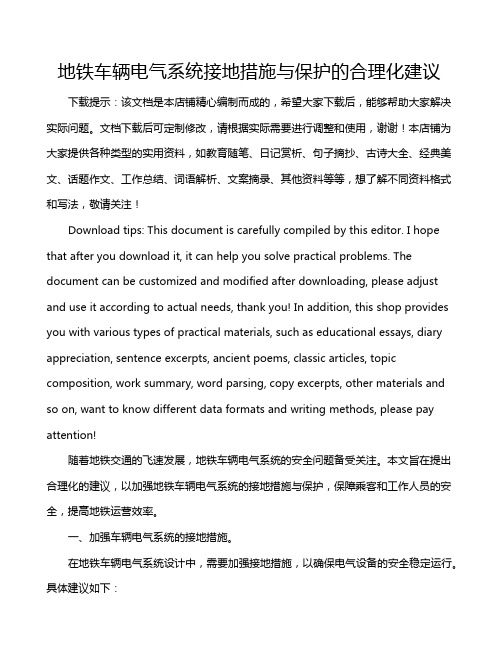 地铁车辆电气系统接地措施与保护的合理化建议

下载提示：该文档是本店铺精心编制而成的，希望大家下载后，能够帮助大家解决实际问题。文档下载后可定制修改，请根据实际需要进行调整和使用，谢谢！本店铺为大家提供各种类型的实用资料，如教育随笔、日记赏析、句子摘抄、古诗大全、经典美文、话题作文、工作总结、词语解析、文案摘录、其他资料等等，想了解不同资料格式和写法，敬请关注！

Download tips: This document is carefully compiled by this editor. I hope that after you download it, it can help you solve practical problems. The document can be customized and modified after downloading, please adjust and use it according to actual needs, thank you! In addition, this shop provides you with various types of practical materials, such as educational essays, diary appreciation, sentence excerpts, ancient poems, classic articles, topic composition, work summary, word parsing, copy excerpts, other materials and so on, want to know different data formats and writing methods, please pay attention!

随着地铁交通的飞速发展，地铁车辆电气系统的安全问题备受关注。本文旨在提出合理化的建议，以加强地铁车辆电气系统的接地措施与保护，保障乘客和工作人员的安全，提高地铁运营效率。

一、加强车辆电气系统的接地措施。

在地铁车辆电气系统设计中，需要加强接地措施，以确保电气设备的安全稳定运行。具体建议如下：